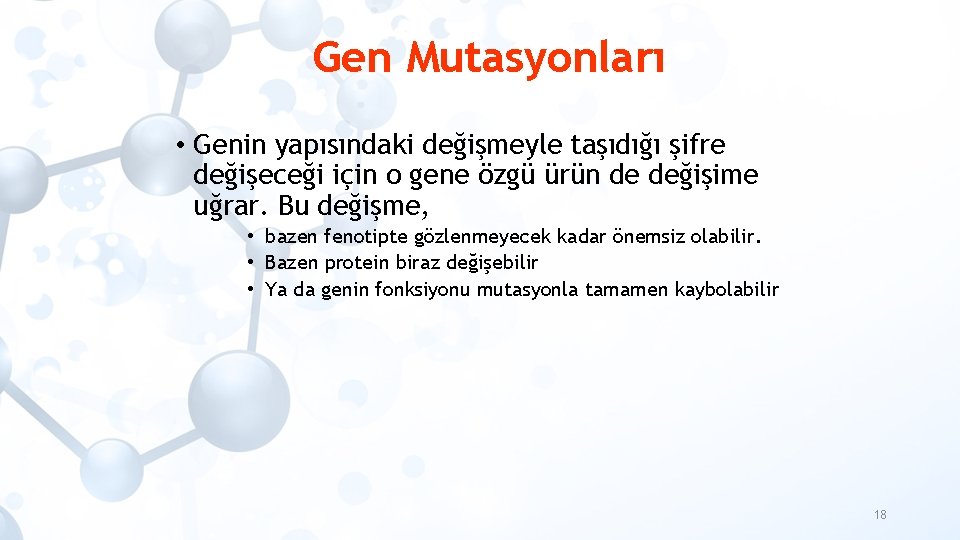 Gen Mutasyonları

• Genin yapısındaki değişmeyle taşıdığı şifre değişeceği için o gene özgü ürün de değişime uğrar. Bu değişme,

• bazen fenotipte gözlenmeyecek kadar önemsiz olabilir.
• Bazen protein biraz değişebilir
• Ya da genin fonksiyonu mutasyonla tamamen kaybolabilir

18